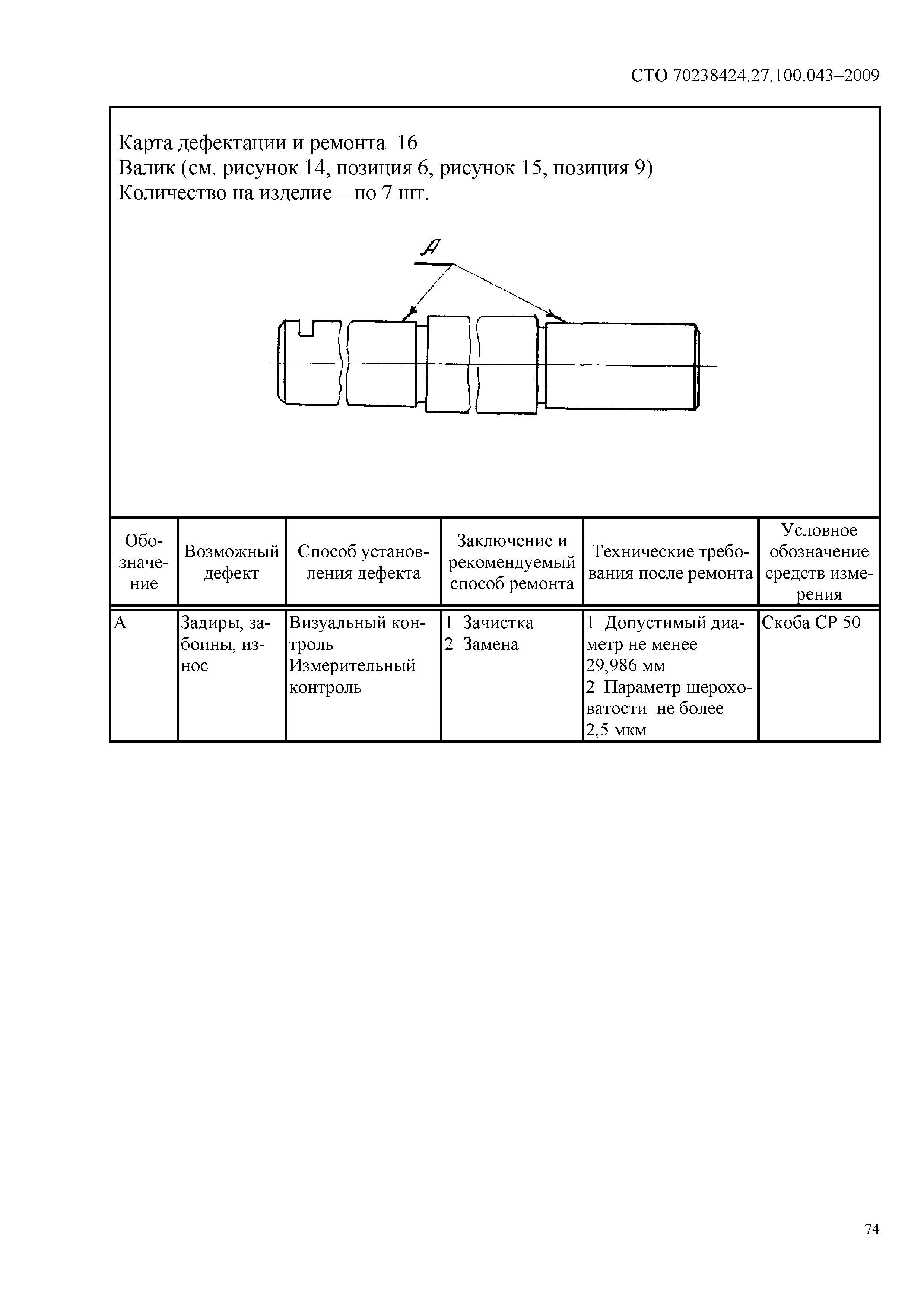 СТО 70238424.27.100.043–2009

Карта дефектации и ремонта 16
Валик (см. рисунок 14, позиция 6, рисунок 15, позиция 9)
Количество на изделие – по 7 шт.

А

| Обозначение | Возможный дефект | Способ установления дефекта | Заключение и рекомендуемый способ ремонта | Технические требования после ремонта | Условное обозначение средств измерения |
|---|---|---|---|---|---|
| А | Задиры, забоины, износ | Визуальный контроль Измерительный контроль | 1 Зачистка 2 Замена | 1 Допустимый диаметр не менее 29,986 мм 2 Параметр шероховатости не более 2,5 мкм | Скоба СР 50 |

74